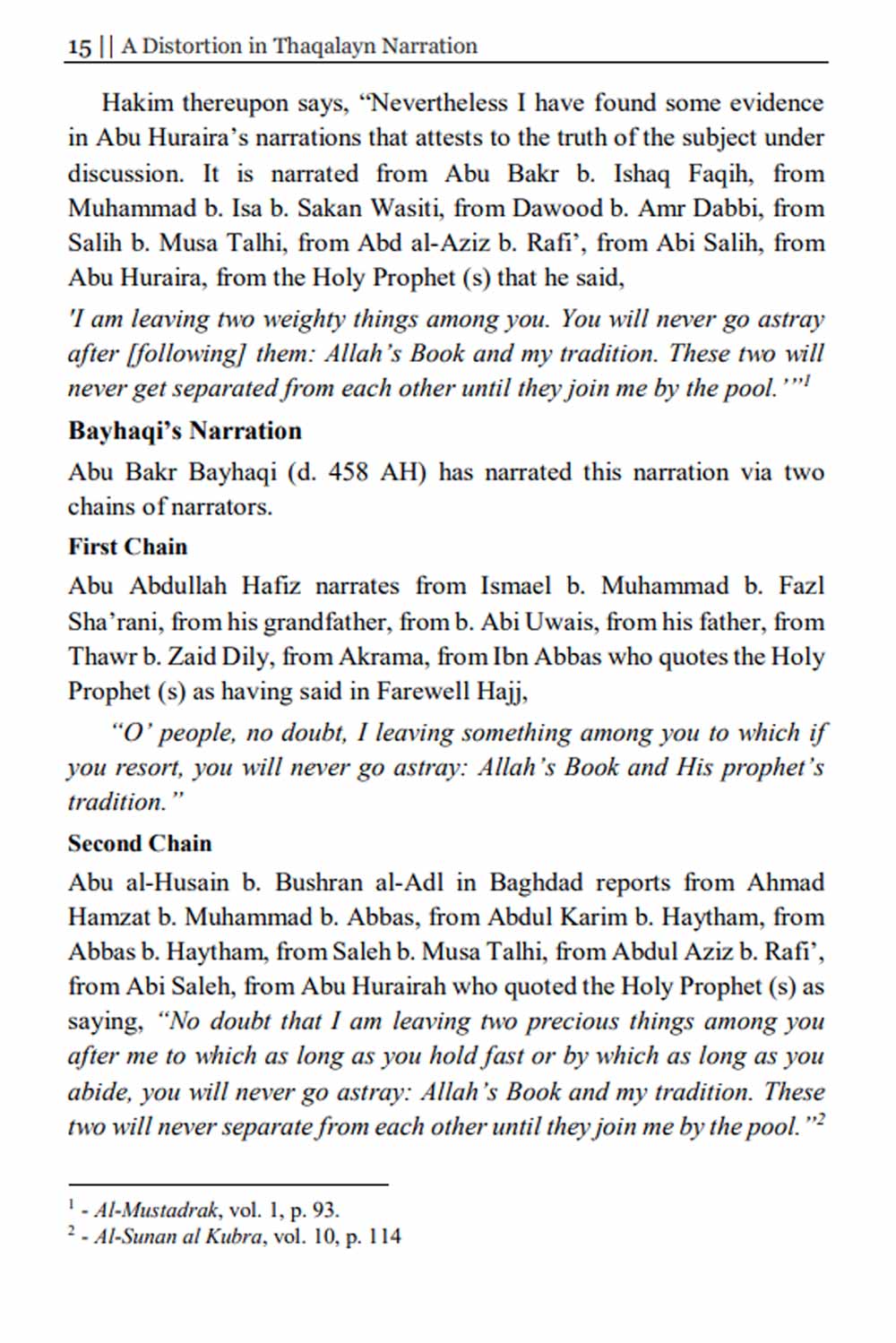 15 || A Distortion in Thaqalayn Narration

Hakim thereupon says, “Nevertheless I have found some evidence in Abu Huraira’s narrations that attests to the truth of the subject under discussion. It is narrated from Abu Bakr b. Ishaq Faqih, from Muhammad b. Isa b. Sakan Wasiti, from Dawood b. Amr Dabbi, from Salih b. Musa Talhi, from Abd al-Aziz b. Rafi’, from Abi Salih, from Abu Huraira, from the Holy Prophet (s) that he said,

'I am leaving two weighty things among you. You will never go astray after [following] them: Allah’s Book and my tradition. These two will never get separated from each other until they join me by the pool.’”$^1$

Bayhaqi’s Narration

Abu Bakr Bayhaqi (d. 458 AH) has narrated this narration via two chains of narrators.

First Chain

Abu Abdullah Hafiz narrates from Ismael b. Muhammad b. Fazl Sha’rani, from his grandfather, from b. Abi Uwais, from his father, from Thawr b. Zaid Dily, from Akrama, from Ibn Abbas who quotes the Holy Prophet (s) as having said in Farewell Hajj,

“O’ people, no doubt, I leaving something among you to which if you resort, you will never go astray: Allah’s Book and His prophet’s tradition.”

Second Chain

Abu al-Husain b. Bushran al-Adl in Baghdad reports from Ahmad Hamzat b. Muhammad b. Abbas, from Abdul Karim b. Haytham, from Abbas b. Haytham, from Saleh b. Musa Talhi, from Abdul Aziz b. Rafi’, from Abi Saleh, from Abu Hurairah who quoted the Holy Prophet (s) as saying, “No doubt that I am leaving two precious things among you after me to which as long as you hold fast or by which as long as you abide, you will never go astray: Allah’s Book and my tradition. These two will never separate from each other until they join me by the pool.”$^2$

$^1$ - Al-Mustadrak, vol. 1, p. 93.
$^2$ - Al-Sunan al Kubra, vol. 10, p. 114